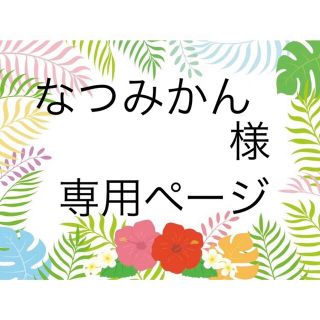 なつみかん
様
専用ページ